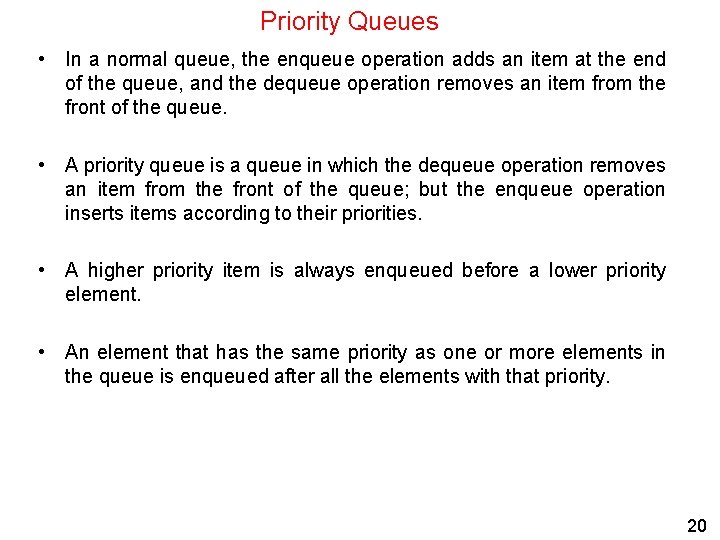 Priority Queues

• In a normal queue, the enqueue operation adds an item at the end of the queue, and the dequeue operation removes an item from the front of the queue.

• A priority queue is a queue in which the dequeue operation removes an item from the front of the queue; but the enqueue operation inserts items according to their priorities.

• A higher priority item is always enqueued before a lower priority element.

• An element that has the same priority as one or more elements in the queue is enqueued after all the elements with that priority.

20